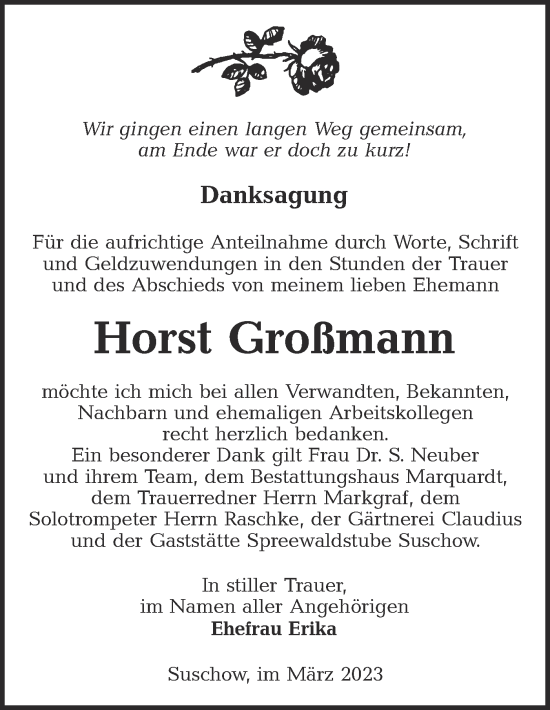 Wir gingen einen langen Weg gemeinsam, am Ende war er doch zu kurz!

Danksagung

Für die aufrichtige Anteilnahme durch Worte, Schrift und Geldzuwendungen in den Stunden der Trauer und des Abschieds von meinem lieben Ehemann

Horst Großmann

möchte ich mich bei allen Verwandten, Bekannten, Nachbarn und ehemaligen Arbeitskollegen recht herzlich bedanken.
Ein besonderer Dank gilt Frau Dr. S. Neuber und ihrem Team, dem Bestattungshaus Marquardt, dem Trauerredner Herrn Markgraf, dem Solotrompeter Herrn Raschke, der Gärtnerei Claudius und der Gaststätte Spreewaldstube Suschow.

In stiller Trauer,
im Namen aller Angehörigen
Ehefrau Erika

Suschow, im März 2023